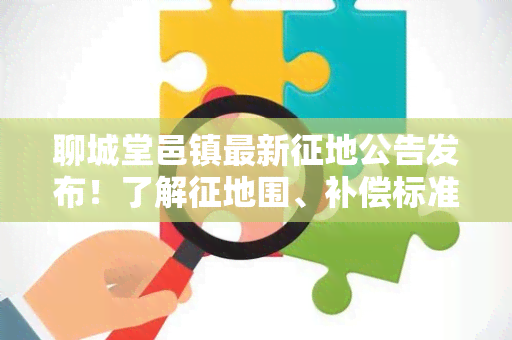 聊城堂邑镇最新征地公告发布！了解征地围、补偿标准